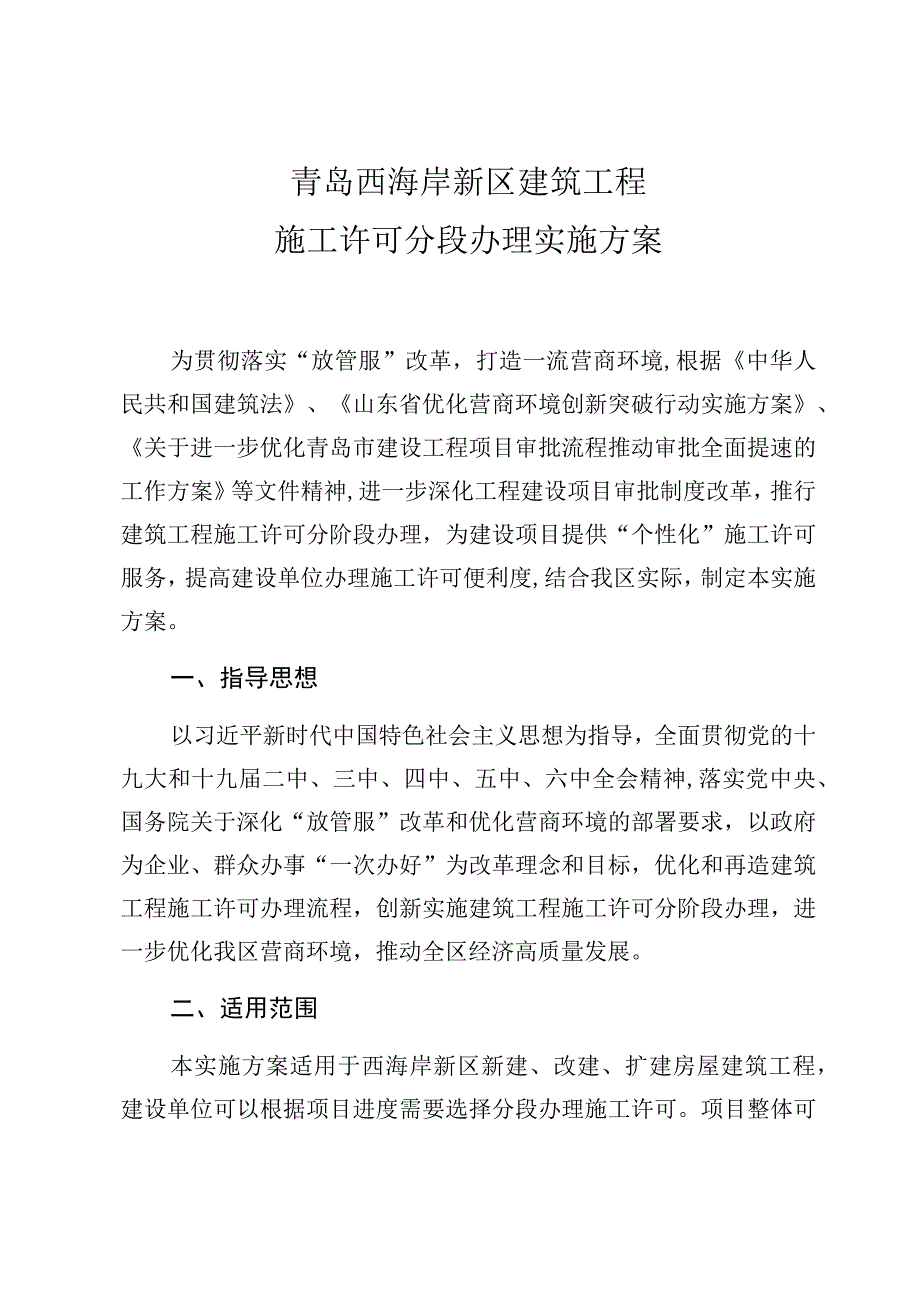 青岛西海岸新区建筑工程
施工许可分段办理实施方案

为贯彻落实“放管服”改革，打造一流营商环境,根据《中华人民共和国建筑法》、《山东省优化营商环境创新突破行动实施方案》、《关于进一步优化青岛市建设工程项目审批流程推动审批全面提速的工作方案》等文件精神,进一步深化工程建设项目审批制度改革，推行建筑工程施工许可分阶段办理，为建设项目提供“个性化”施工许可服务，提高建设单位办理施工许可便利度,结合我区实际，制定本实施方案。

一、指导思想

以习近平新时代中国特色社会主义思想为指导，全面贯彻党的十九大和十九届二中、三中、四中、五中、六中全会精神,落实党中央、国务院关于深化“放管服”改革和优化营商环境的部署要求，以政府为企业、群众办事“一次办好”为改革理念和目标，优化和再造建筑工程施工许可办理流程，创新实施建筑工程施工许可分阶段办理，进一步优化我区营商环境，推动全区经济高质量发展。

二、适用范围

本实施方案适用于西海岸新区新建、改建、扩建房屋建筑工程，建设单位可以根据项目进度需要选择分段办理施工许可。项目整体可